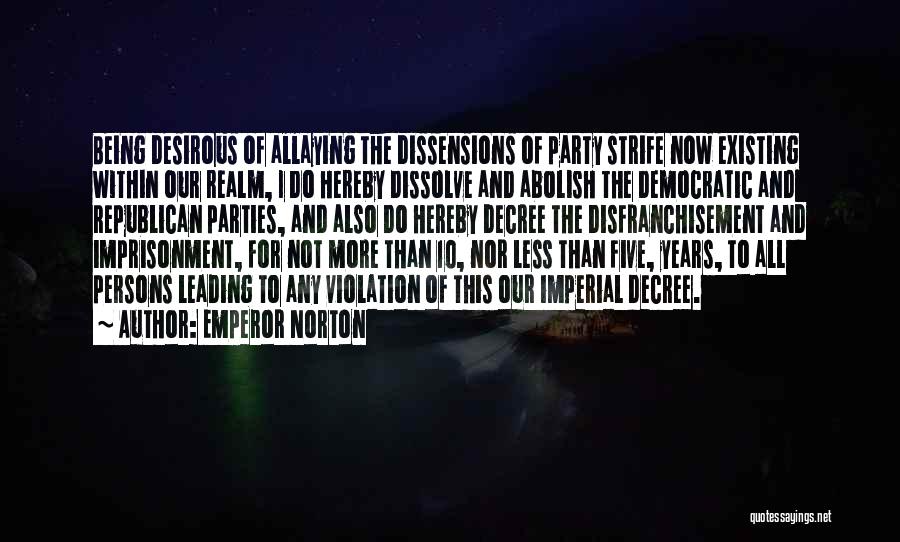 BEING DESIROUS OF ALLAYING THE DISSENSIONS OF PARTY STRIFE NOW EXISTING WITHIN OUR REALM, I DO HEREBY DISSOLVE AND ABOLISH THE DEMOCRATIC AND REPUBLICAN PARTIES, AND ALSO DO HEREBY DECREE THE DISFRANCHISEMENT AND IMPRISONMENT, FOR NOT MORE THAN 10, NOR LESS THAN FIVE, YEARS, TO ALL PERSONS LEADING TO ANY VIOLATION OF THIS OUR IMPERIAL DECREE.

~ AUTHOR: EMPEROR NORTON

quotessayings.net